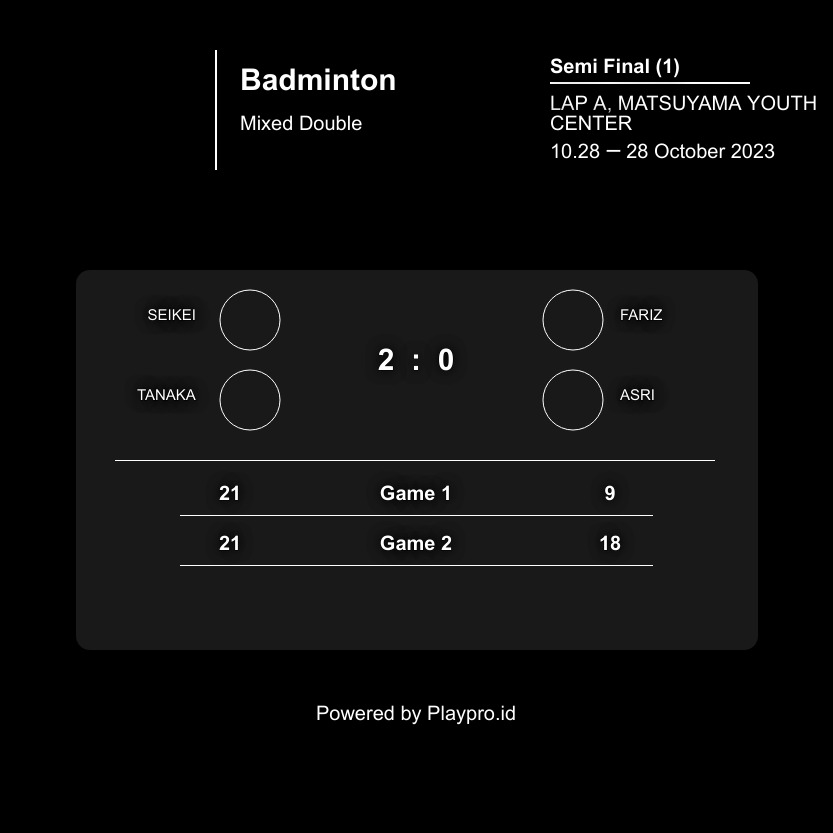 Badminton

Mixed Double

Semi Final (1)

LAP A, MATSUYAMA YOUTH CENTER

10.28 ー 28 October 2023

SEIKEI

TANAKA

2 : 0

FARIZ

ASRI

21 Game 1 9

21 Game 2 18

Powered by Playpro.id